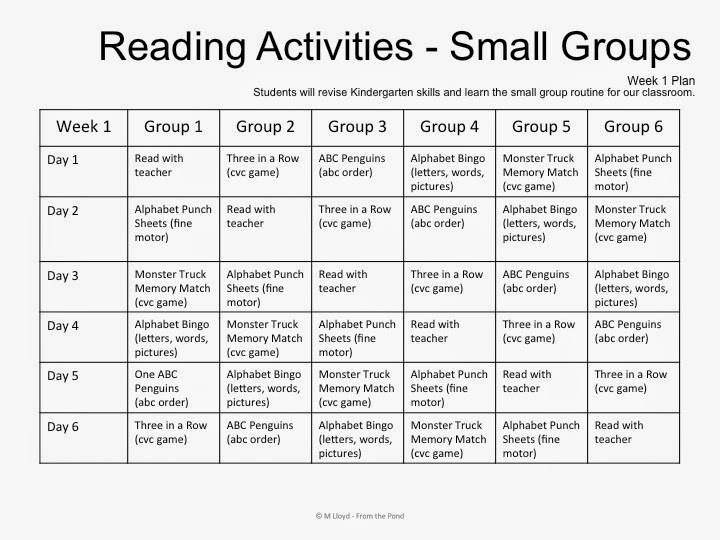 Reading Activities - Small Groups

Week 1 Plan
Students will revise Kindergarten skills and learn the small group routine for our classroom.

| Week 1 | Group 1 | Group 2 | Group 3 | Group 4 | Group 5 | Group 6 |
|---|---|---|---|---|---|---|
| Day 1 | Read with teacher | Three in a Row (cvc game) | ABC Penguins (abc order) | Alphabet Bingo (letters, words, pictures) | Monster Truck Memory Match (cvc game) | Alphabet Punch Sheets (fine motor) |
| Day 2 | Alphabet Punch Sheets (fine motor) | Read with teacher | Three in a Row (cvc game) | ABC Penguins (abc order) | Alphabet Bingo (letters, words, pictures) | Monster Truck Memory Match (cvc game) |
| Day 3 | Monster Truck Memory Match (cvc game) | Alphabet Punch Sheets (fine motor) | Read with teacher | Three in a Row (cvc game) | ABC Penguins (abc order) | Alphabet Bingo (letters, words, pictures) |
| Day 4 | Alphabet Bingo (letters, words, pictures) | Monster Truck Memory Match (cvc game) | Alphabet Punch Sheets (fine motor) | Read with teacher | Three in a Row (cvc game) | ABC Penguins (abc order) |
| Day 5 | One ABC Penguins (abc order) | Alphabet Bingo (letters, words, pictures) | Monster Truck Memory Match (cvc game) | Alphabet Punch Sheets (fine motor) | Read with teacher | Three in a Row (cvc game) |
| Day 6 | Three in a Row (cvc game) | ABC Penguins (abc order) | Alphabet Bingo (letters, words, pictures) | Monster Truck Memory Match (cvc game) | Alphabet Punch Sheets (fine motor) | Read with teacher |

© M Lloyd - From the Pond